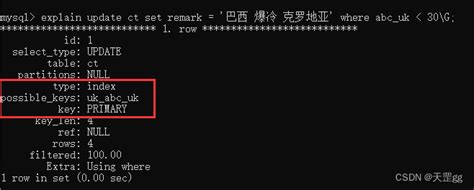 mysql> explain update ct set remark = '巴西 爆冷 克罗地亚' where abc_uk < 30\G;
*************************** 1. row ***************************
id: 1
select_type: UPDATE
table: ct
partitions: NULL
type: index
possible_keys: uk_abc_uk
key: PRIMARY
key_len: 4
ref: NULL
rows: 4
filtered: 100.00
Extra: Using where
1 row in set (0.00 sec)

CSDN @天罡gg